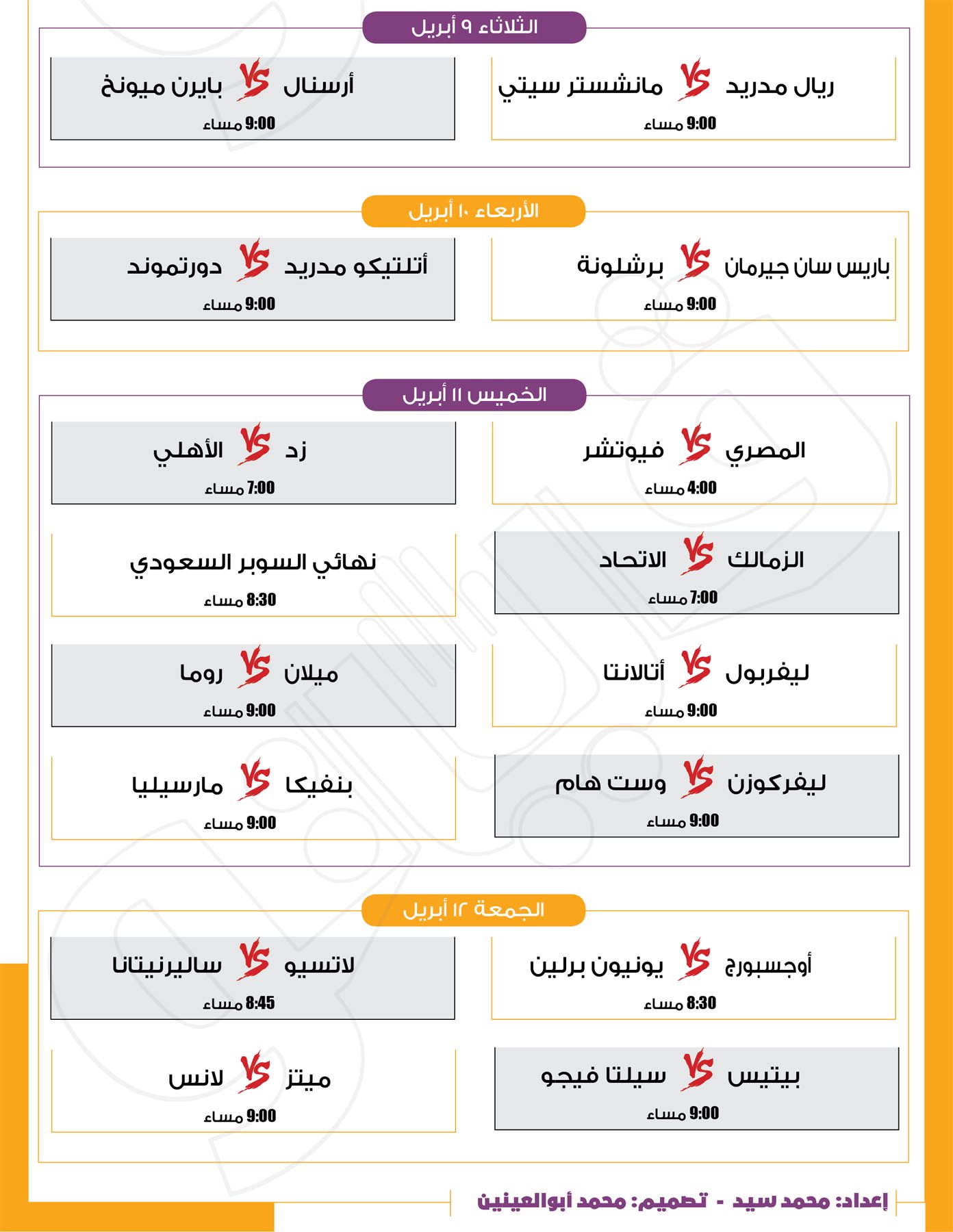 الثلاثاء ٩ أبريل

ريال مدريد VS مانشستر سيتي
9:00 مساء

أرسنال VS بايرن ميونخ
9:00 مساء

الأربعاء ١٠ أبريل

باريس سان جيرمان VS برشلونة
9:00 مساء

أتلتيكو مدريد VS دورتموند
9:00 مساء

الخميس ١١ أبريل

المصري VS فيوتشر
4:00 مساء

زد VS الأهلي
7:00 مساء

الزمالك VS الاتحاد
7:00 مساء

نهائي السوبر السعودي
8:30 مساء

ليفربول VS أتالانتا
9:00 مساء

ميلان VS روما
9:00 مساء

ليفركوزن VS وست هام
9:00 مساء

بنفيكا VS مارسيليا
9:00 مساء

الجمعة ١٢ أبريل

أوجسبورج VS يونيون برلين
8:30 مساء

لاتسيو VS ساليرنيتانا
8:45 مساء

بيتيس VS سيلتا فيجو
9:00 مساء

ميتز VS لانس
9:00 مساء

إعداد: محمد سيد - تصميم: محمد أبوالعينين